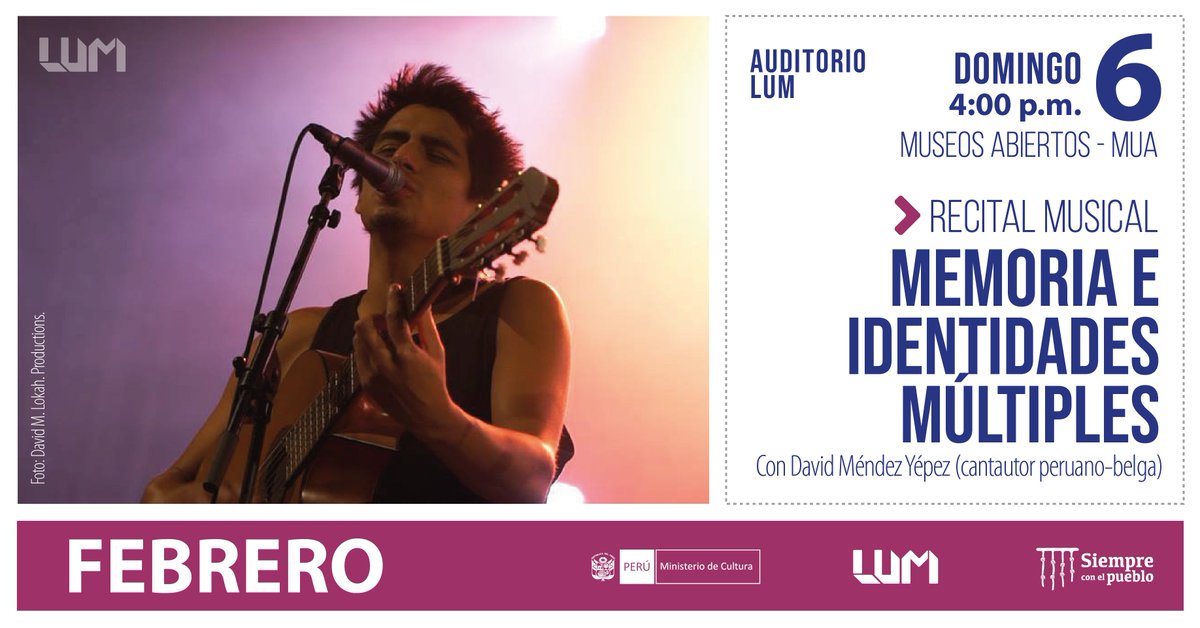 LUM

Foto: David M. Lokah. Productions.

AUDITORIO LUM

DOMINGO 6
4:00 p.m.

MUSEOS ABIERTOS - MUA

RECITAL MUSICAL

MEMORIA E IDENTIDADES MÚLTIPLES

Con David Méndez Yépez (cantautor peruano-belga)

FEBRERO

PERÚ Ministerio de Cultura

LUM

Siempre con el pueblo